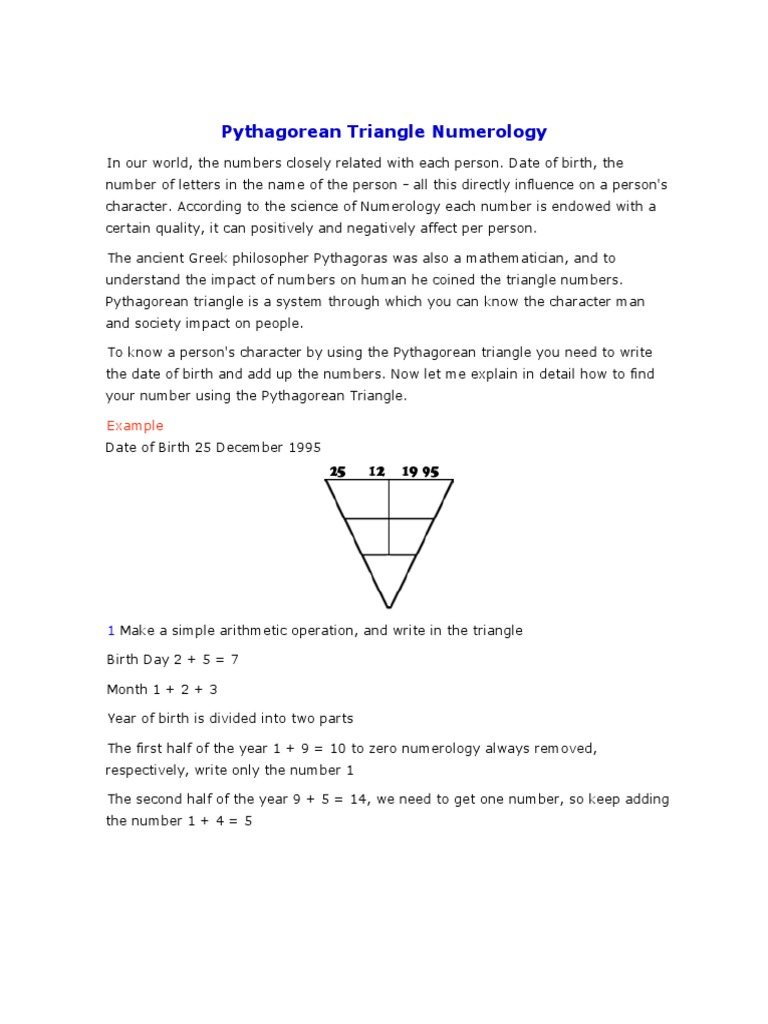 Pythagorean Triangle Numerology

In our world, the numbers closely related with each person. Date of birth, the number of letters in the name of the person – all this directly influence on a person's character. According to the science of Numerology each number is endowed with a certain quality, it can positively and negatively affect per person.

The ancient Greek philosopher Pythagoras was also a mathematician, and to understand the impact of numbers on human he coined the triangle numbers. Pythagorean triangle is a system through which you can know the character man and society impact on people.

To know a person's character by using the Pythagorean triangle you need to write the date of birth and add up the numbers. Now let me explain in detail how to find your number using the Pythagorean Triangle.

Example

Date of Birth 25 December 1995

25 12 19 95

1 Make a simple arithmetic operation, and write in the triangle

Birth Day 2 + 5 = 7

Month 1 + 2 + 3

Year of birth is divided into two parts

The first half of the year 1 + 9 = 10 to zero numerology always removed, respectively, write only the number 1

The second half of the year 9 + 5 = 14, we need to get one number, so keep adding the number 1 + 4 = 5